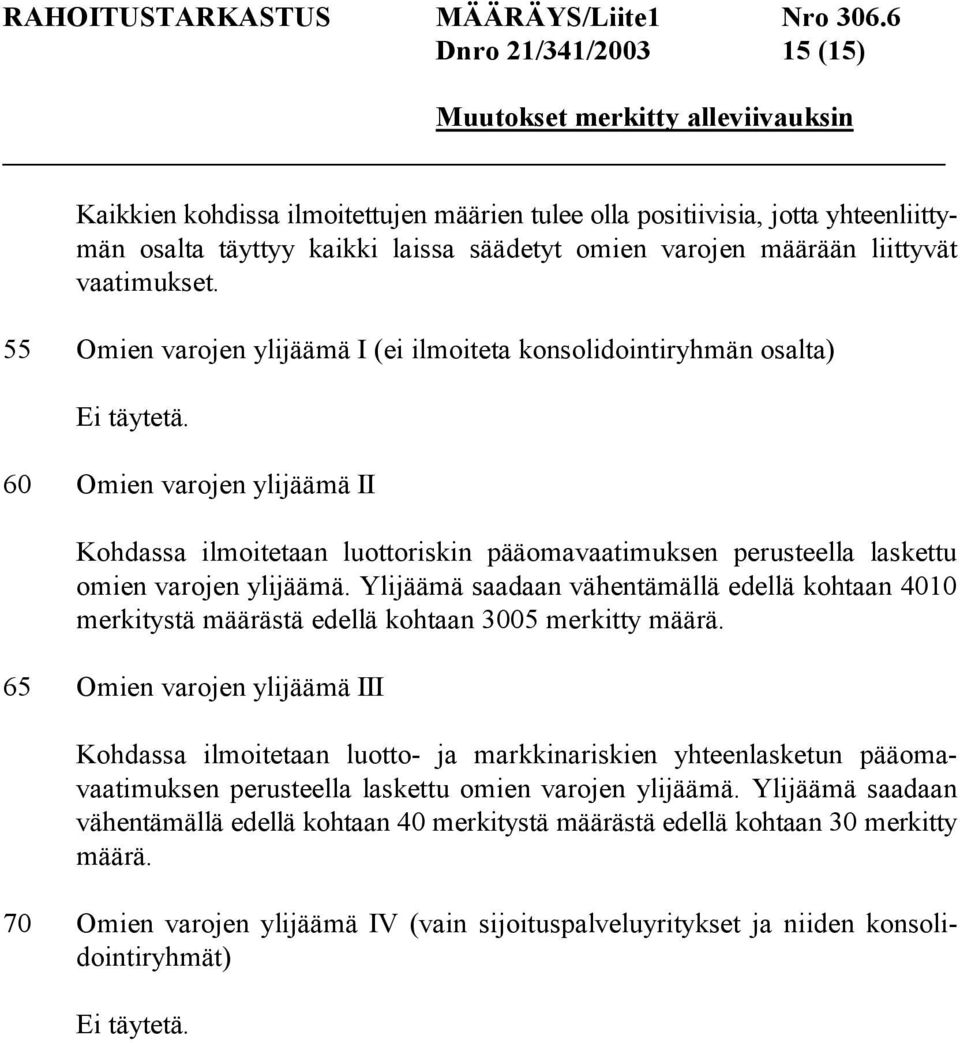 RAHOITUSTARKASTUS MÄÄRÄYS/Liite1 Nro 306.6
Dnro 21/341/2003 15 (15)

Muutokset merkitty alleviivauksin

Kaikkien kohdissa ilmoitettujen määrien tulee olla positiivisia, jotta yhteenliittymän osalta täyttyy kaikki laissa säädetyt omien varojen määrään liittyvät vaatimukset.

55 Omien varojen ylijäämä I (ei ilmoiteta konsolidointiryhmän osalta)

Ei täytetä.

60 Omien varojen ylijäämä II

Kohdassa ilmoitetaan luottoriskin pääomavaatimuksen perusteella laskettu omien varojen ylijäämä. Ylijäämä saadaan vähentämällä edellä kohtaan 4010 merkitystä määrästä edellä kohtaan 3005 merkitty määrä.

65 Omien varojen ylijäämä III

Kohdassa ilmoitetaan luotto- ja markkinariskien yhteenlasketun pääomavaatimuksen perusteella laskettu omien varojen ylijäämä. Ylijäämä saadaan vähentämällä edellä kohtaan 40 merkitystä määrästä edellä kohtaan 30 merkitty määrä.

70 Omien varojen ylijäämä IV (vain sijoituspalveluyritykset ja niiden konsolidointiryhmät)

Ei täytetä.